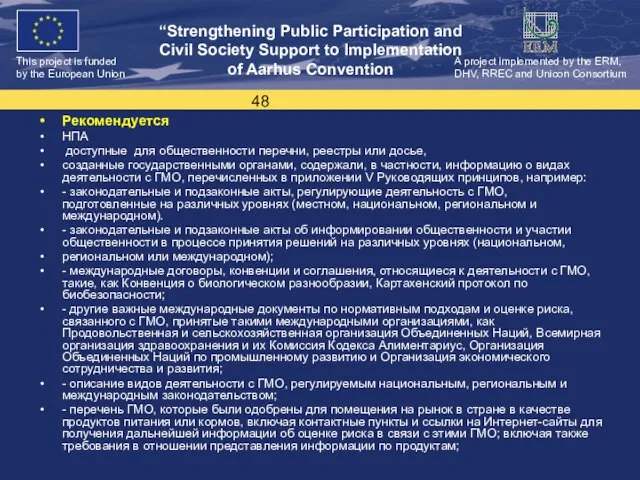 This project is funded by the European Union

“Strengthening Public Participation and Civil Society Support to Implementation of Aarhus Convention

ERM

A project implemented by the ERM, DHV, RREC and Unicon Consortium

48

• Рекомендуется
• НПА
• доступные для общественности перечни, реестры или досье,
• созданные государственными органами, содержали, в частности, информацию о видах деятельности с ГМО, перечисленных в приложении V Руководящих принципов, например:
• - законодательные и подзаконные акты, регулирующие деятельность с ГМО, подготовленные на различных уровнях (местном, национальном, региональном и международном).
• - законодательные и подзаконные акты об информировании общественности и участии общественности в процессе принятия решений на различных уровнях (национальном,
• региональном или международном);
• - международные договоры, конвенции и соглашения, относящиеся к деятельности с ГМО, такие, как Конвенция о биологическом разнообразии, Картахенский протокол по биобезопасности;
• - другие важные международные документы по нормативным подходам и оценке риска, связанного с ГМО, принятые такими международными организациями, как Продовольственная и сельскохозяйственная организация Объединенных Наций, Всемирная организация здравоохранения и их Комиссия Кодекса Алиментариус, Организация Объединенных Наций по промышленному развитию и Организация экономического сотрудничества и развития;
• - описание видов деятельности с ГМО, регулируемым национальным, региональным и международным законодательством;
• - перечень ГМО, которые были одобрены для помещения на рынок в стране в качестве продуктов питания или кормов, включая контактные пункты и ссылки на Интернет-сайты для получения дальнейшей информации об оценке риска в связи с этими ГМО; включая также требования в отношении представления информации по продуктам;